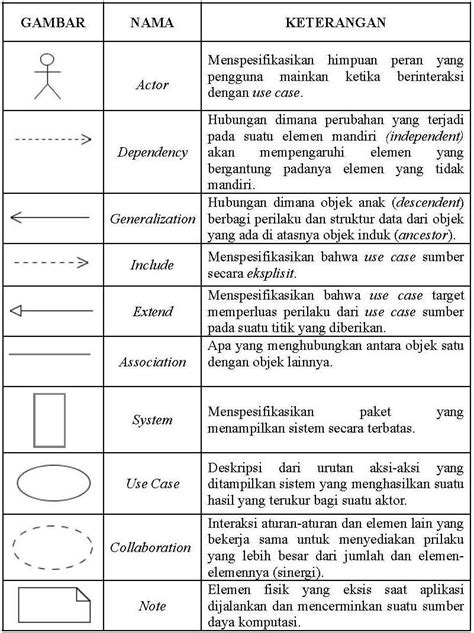 | GAMBAR | NAMA | KETERANGAN |
|---|---|---|
| | Actor | Menspesifikasikan himpuan peran yang pengguna mainkan ketika berinteraksi dengan use case. |
| | Dependency | Hubungan dimana perubahan yang terjadi pada suatu elemen mandiri (independent) akan mempengaruhi elemen yang bergantung padanya elemen yang tidak mandiri. |
| | Generalization | Hubungan dimana objek anak (descendent) berbagi perilaku dan struktur data dari objek yang ada di atasnya objek induk (ancestor). |
| | Include | Menspesifikasikan bahwa use case sumber secara eksplisit. |
| | Extend | Menspesifikasikan bahwa use case target memperluas perilaku dari use case sumber pada suatu titik yang diberikan. |
| | Association | Apa yang menghubungkan antara objek satu dengan objek lainnya. |
| | System | Menspesifikasikan paket yang menampilkan sistem secara terbatas. |
| | Use Case | Deskripsi dari urutan aksi-aksi yang ditampilkan sistem yang menghasilkan suatu hasil yang terukur bagi suatu aktor. |
| | Collaboration | Interaksi aturan-aturan dan elemen lain yang bekerja sama untuk menyediakan prilaku yang lebih besar dari jumlah dan elemen-elemennya (sinergi). |
| | Note | Elemen fisik yang eksis saat aplikasi dijalankan dan mencerminkan suatu sumber daya komputasi. |